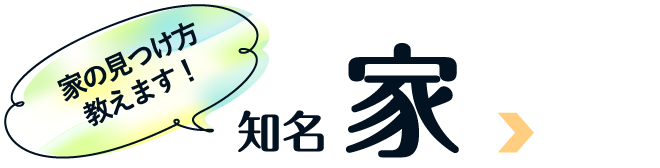 家の見つけ方
教えます！

知名 家